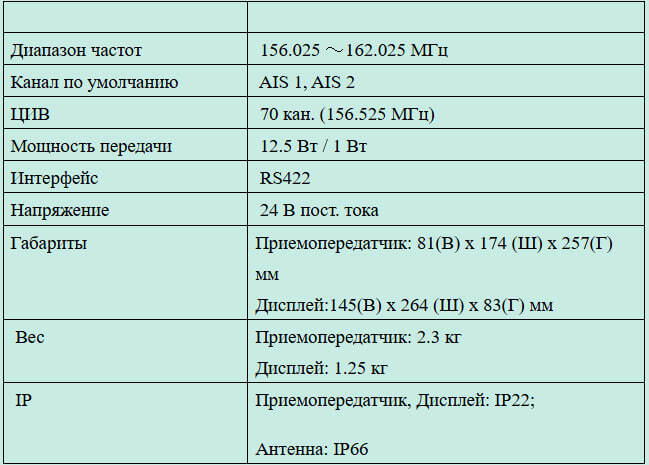 | | |
|---|---|
| Диапазон частот | 156.025 ～162.025 МГц |
| Канал по умолчанию | AIS 1, AIS 2 |
| ЦИВ | 70 кан. (156.525 МГц) |
| Мощность передачи | 12.5 Вт / 1 Вт |
| Интерфейс | RS422 |
| Напряжение | 24 В пост. тока |
| Габариты | Приемопередатчик: 81(В) x 174 (Ш) x 257(Г) мм Дисплей:145(В) x 264 (Ш) x 83(Г) мм |
| Вес | Приемопередатчик: 2.3 кг Дисплей: 1.25 кг |
| IP | Приемопередатчик, Дисплей: IP22; Антенна: IP66 |